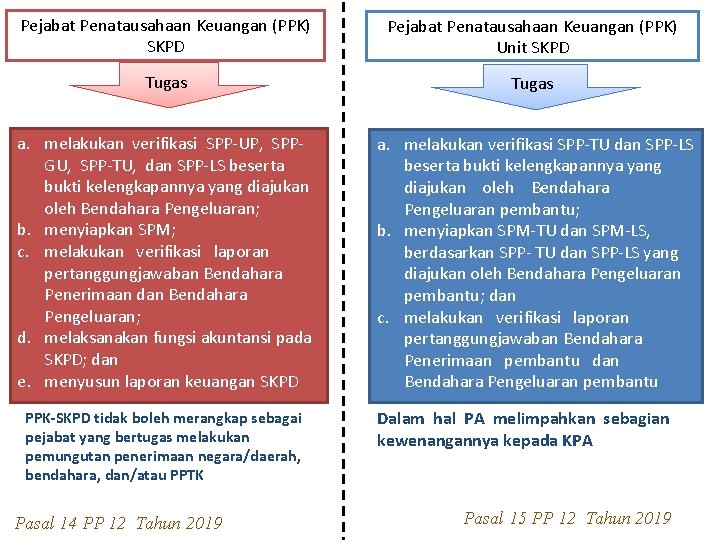 Pejabat Penatausahaan Keuangan (PPK) SKPD

Tugas

a. melakukan verifikasi SPP-UP, SPP-GU, SPP-TU, dan SPP-LS beserta bukti kelengkapannya yang diajukan oleh Bendahara Pengeluaran;
b. menyiapkan SPM;
c. melakukan verifikasi laporan pertanggungjawaban Bendahara Penerimaan dan Bendahara Pengeluaran;
d. melaksanakan fungsi akuntansi pada SKPD; dan
e. menyusun laporan keuangan SKPD

PPK-SKPD tidak boleh merangkap sebagai pejabat yang bertugas melakukan pemungutan penerimaan negara/daerah, bendahara, dan/atau PPTK

Pasal 14 PP 12 Tahun 2019

Pejabat Penatausahaan Keuangan (PPK) Unit SKPD

Tugas

a. melakukan verifikasi SPP-TU dan SPP-LS beserta bukti kelengkapannya yang diajukan oleh Bendahara Pengeluaran pembantu;
b. menyiapkan SPM-TU dan SPM-LS, berdasarkan SPP- TU dan SPP-LS yang diajukan oleh Bendahara Pengeluaran pembantu; dan
c. melakukan verifikasi laporan pertanggungjawaban Bendahara Penerimaan pembantu dan Bendahara Pengeluaran pembantu

Dalam hal PA melimpahkan sebagian kewenangannya kepada KPA

Pasal 15 PP 12 Tahun 2019